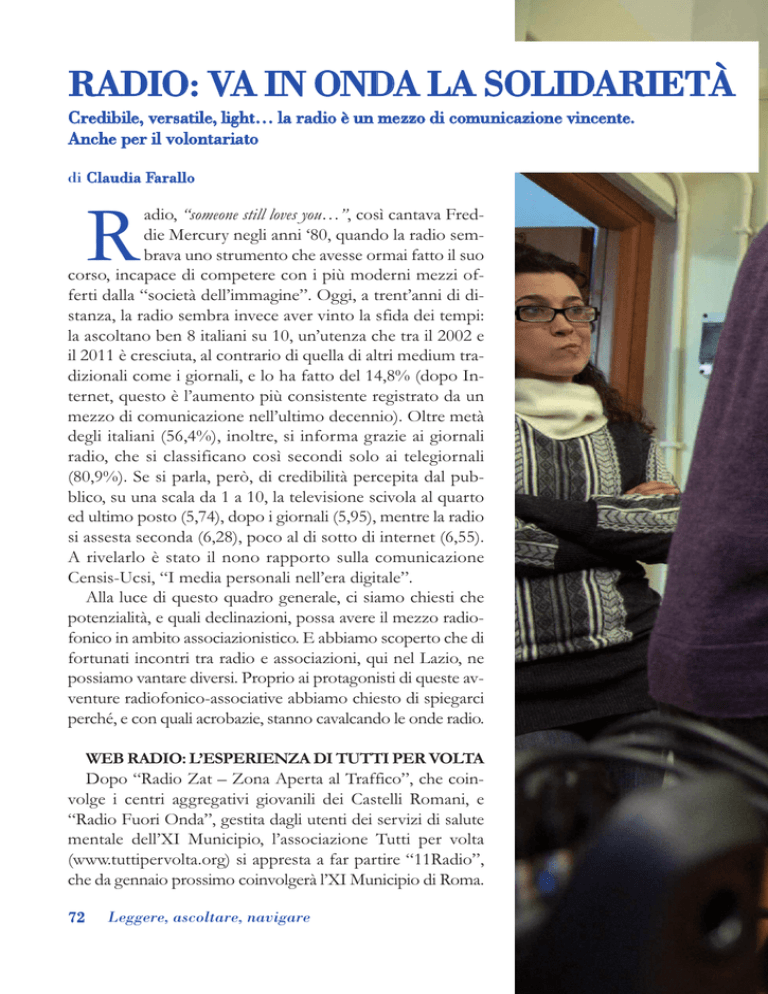 RADIO: VA IN ONDA LA SOLIDARIETÀ

Credibile, versatile, light… la radio è un mezzo di comunicazione vincente. Anche per il volontariato

di Claudia Farallo

Radio, "someone still loves you…", così cantava Freddie Mercury negli anni '80, quando la radio sembrava uno strumento che avesse ormai fatto il suo corso, incapace di competere con i più moderni mezzi offerti dalla "società dell'immagine". Oggi, a trent'anni di distanza, la radio sembra invece aver vinto la sfida dei tempi: la ascoltano ben 8 italiani su 10, un'utenza che tra il 2002 e il 2011 è cresciuta, al contrario di quella di altri medium tradizionali come i giornali, e lo ha fatto del 14,8% (dopo Internet, questo è l'aumento più consistente registrato da un mezzo di comunicazione nell'ultimo decennio). Oltre metà degli italiani (56,4%), inoltre, si informa grazie ai giornali radio, che si classificano così secondi solo ai telegiornali (80,9%). Se si parla, però, di credibilità percepita dal pubblico, su una scala da 1 a 10, la televisione scivola al quarto ed ultimo posto (5,74), dopo i giornali (5,95), mentre la radio si assesta seconda (6,28), poco al di sotto di internet (6,55). A rivelarlo è stato il nono rapporto sulla comunicazione Censis-Ucsi, "I media personali nell'era digitale".

Alla luce di questo quadro generale, ci siamo chiesti che potenzialità, e quali declinazioni, possa avere il mezzo radiofonico in ambito associazionistico. E abbiamo scoperto che di fortunati incontri tra radio e associazioni, qui nel Lazio, ne possiamo vantare diversi. Proprio ai protagonisti di queste avventure radiofonico-associative abbiamo chiesto di spiegarci perché, e con quali acrobazie, stanno cavalcando le onde radio.

WEB RADIO: L'ESPERIENZA DI TUTTI PER VOLTA

Dopo "Radio Zat – Zona Aperta al Traffico", che coinvolge i centri aggregativi giovanili dei Castelli Romani, e "Radio Fuori Onda", gestita dagli utenti dei servizi di salute mentale dell'XI Municipio, l'associazione Tutti per volta (www.tuttipervolta.org) si appresta a far partire "11Radio", che da gennaio prossimo coinvolgerà l'XI Municipio di Roma.

72 Leggere, ascoltare, navigare